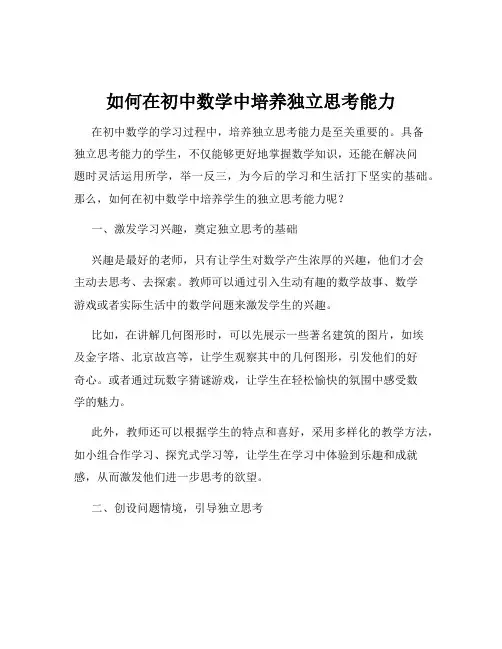 如何在初中数学中培养独立思考能力

在初中数学的学习过程中，培养独立思考能力是至关重要的。具备独立思考能力的学生，不仅能够更好地掌握数学知识，还能在解决问题时灵活运用所学，举一反三，为今后的学习和生活打下坚实的基础。那么，如何在初中数学中培养学生的独立思考能力呢？

一、激发学习兴趣，奠定独立思考的基础

兴趣是最好的老师，只有让学生对数学产生浓厚的兴趣，他们才会主动去思考、去探索。教师可以通过引入生动有趣的数学故事、数学游戏或者实际生活中的数学问题来激发学生的兴趣。

比如，在讲解几何图形时，可以先展示一些著名建筑的图片，如埃及金字塔、北京故宫等，让学生观察其中的几何图形，引发他们的好奇心。或者通过玩数字猜谜游戏，让学生在轻松愉快的氛围中感受数学的魅力。

此外，教师还可以根据学生的特点和喜好，采用多样化的教学方法，如小组合作学习、探究式学习等，让学生在学习中体验到乐趣和成就感，从而激发他们进一步思考的欲望。

二、创设问题情境，引导独立思考